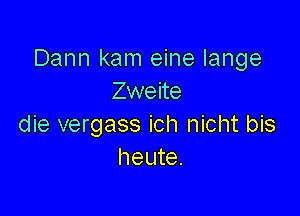 Dann kam eine lange Zweite
die vergass ich nicht bis heute.